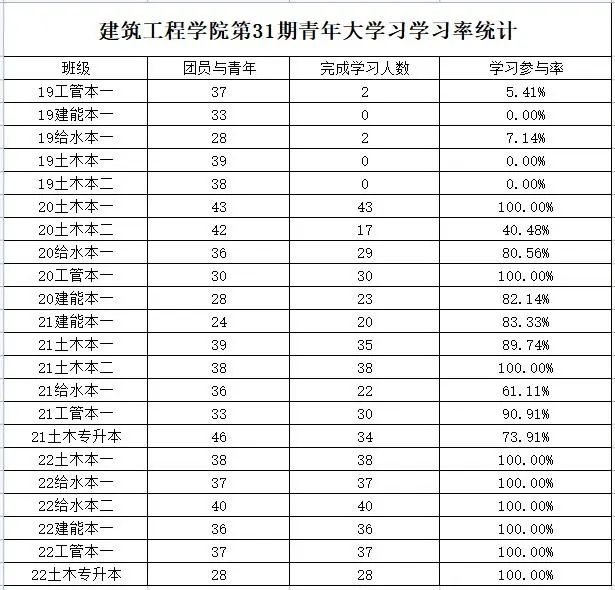 建筑工程学院第31期青年大学习学习率统计

| 班级 | 团员与青年 | 完成学习人数 | 学习参与率 |
|---|---|---|---|
| 19工管本一 | 37 | 2 | 5.41% |
| 19建能本一 | 33 | 0 | 0.00% |
| 19给水本一 | 28 | 2 | 7.14% |
| 19土木本一 | 39 | 0 | 0.00% |
| 19土木本二 | 38 | 0 | 0.00% |
| 20土木本一 | 43 | 43 | 100.00% |
| 20土木本二 | 42 | 17 | 40.48% |
| 20给水本一 | 36 | 29 | 80.56% |
| 20工管本一 | 30 | 30 | 100.00% |
| 20建能本一 | 28 | 23 | 82.14% |
| 21建能本一 | 24 | 20 | 83.33% |
| 21土木本一 | 39 | 35 | 89.74% |
| 21土木本二 | 38 | 38 | 100.00% |
| 21给水本一 | 36 | 22 | 61.11% |
| 21工管本一 | 33 | 30 | 90.91% |
| 21土木专升本 | 46 | 34 | 73.91% |
| 22土木本一 | 38 | 38 | 100.00% |
| 22给水本一 | 37 | 37 | 100.00% |
| 22给水本二 | 40 | 40 | 100.00% |
| 22建能本一 | 36 | 36 | 100.00% |
| 22工管本一 | 37 | 37 | 100.00% |
| 22土木专升本 | 28 | 28 | 100.00% |